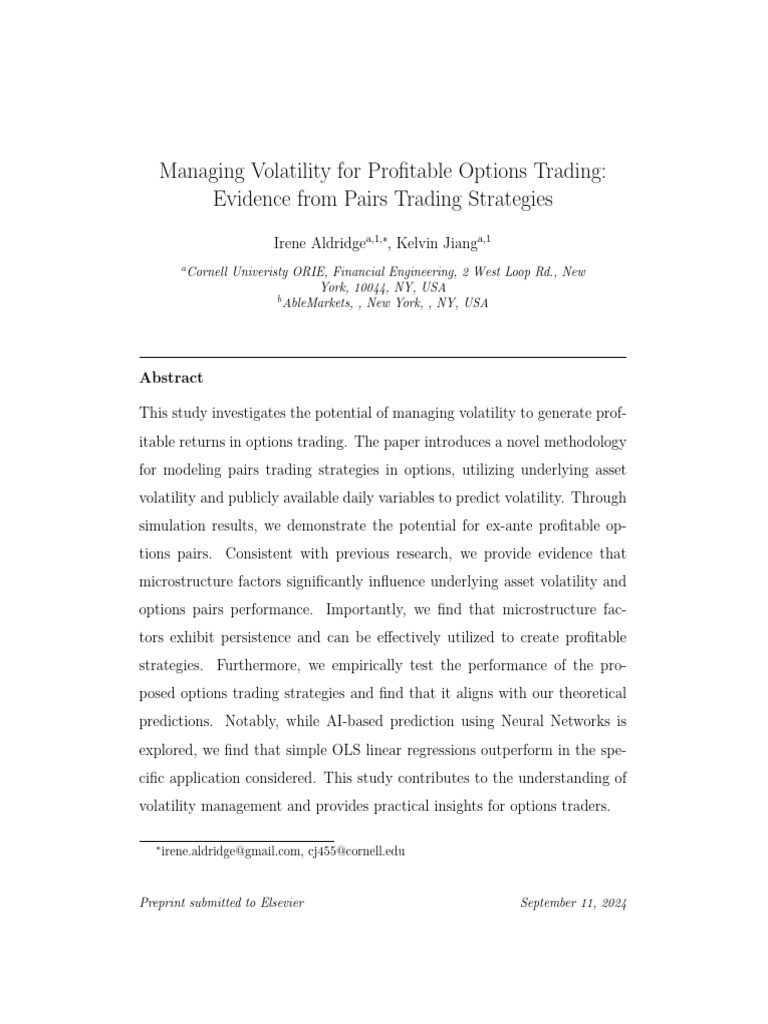 Managing Volatility for Profitable Options Trading: Evidence from Pairs Trading Strategies

Irene Aldridge$^{a,1,*}$, Kelvin Jiang$^{a,1}$

$^{a}$Cornell Univeristy ORIE, Financial Engineering, 2 West Loop Rd., New York, 10044, NY, USA
$^{b}$AbleMarkets, , New York, , NY, USA

Abstract

This study investigates the potential of managing volatility to generate profitable returns in options trading. The paper introduces a novel methodology for modeling pairs trading strategies in options, utilizing underlying asset volatility and publicly available daily variables to predict volatility. Through simulation results, we demonstrate the potential for ex-ante profitable options pairs. Consistent with previous research, we provide evidence that microstructure factors significantly influence underlying asset volatility and options pairs performance. Importantly, we find that microstructure factors exhibit persistence and can be effectively utilized to create profitable strategies. Furthermore, we empirically test the performance of the proposed options trading strategies and find that it aligns with our theoretical predictions. Notably, while AI-based prediction using Neural Networks is explored, we find that simple OLS linear regressions outperform in the specific application considered. This study contributes to the understanding of volatility management and provides practical insights for options traders.

$^{*}$irene.aldridge@gmail.com, cj455@cornell.edu

Preprint submitted to Elsevier

September 11, 2024